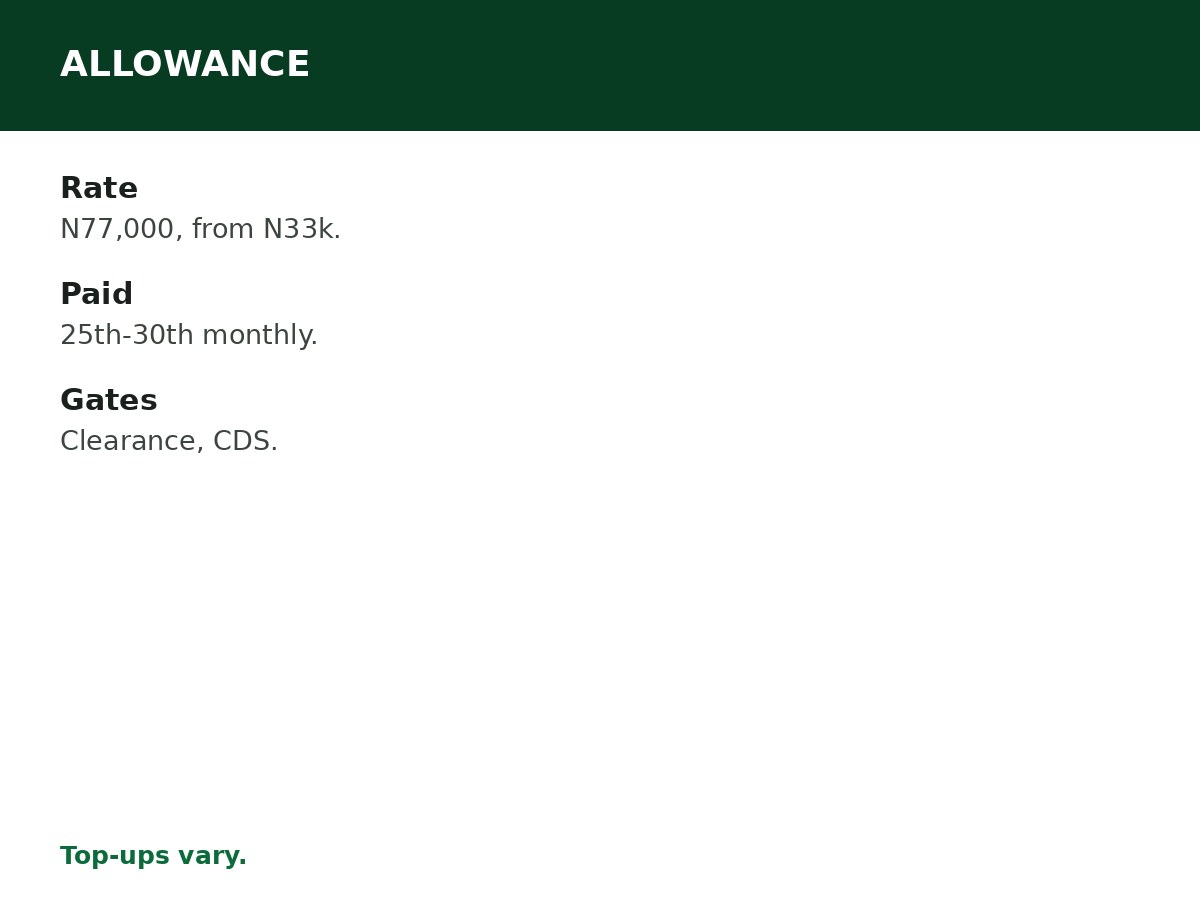 ALLOWANCE

Rate
N77,000, from N33k.

Paid
25th-30th monthly.

Gates
Clearance, CDS.

Top-ups vary.